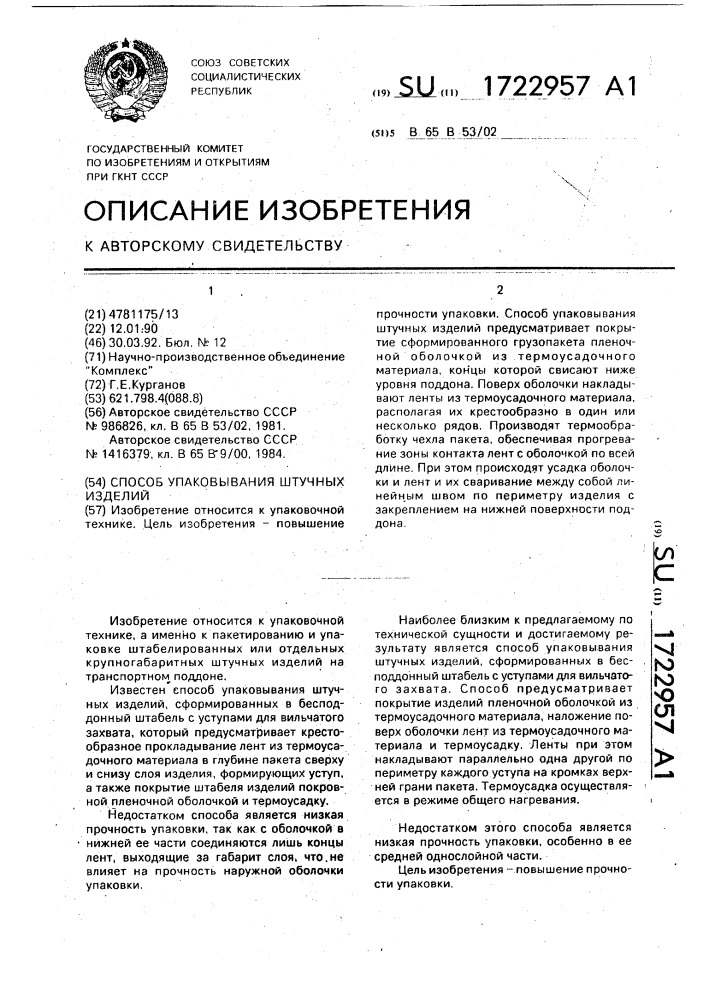 СОЮЗ СОВЕТСКИХ СОЦИАЛИСТИЧЕСКИХ РЕСПУБЛИК

(19) SU (11) 1722957 A1

(51)5 B 65 B 53/02

ГОСУДАРСТВЕННЫЙ КОМИТЕТ ПО ИЗОБРЕТЕНИЯМ И ОТКРЫТИЯМ ПРИ ГКНТ СССР

ОПИСАНИЕ ИЗОБРЕТЕНИЯ

К АВТОРСКОМУ СВИДЕТЕЛЬСТВУ

1

(21) 4781175/13
(22) 12.01.90
(46) 30.03.92. Бюл. № 12
(71) Научно-производственное объединение "Комплекс"
(72) Г.Е.Курганов
(53) 621.798.4(088.8)
(56) Авторское свидетельство СССР № 986826, кл. B 65 B 53/02, 1981.
Авторское свидетельство СССР № 1416379, кл. B 65 B 9/00, 1984.

(54) СПОСОБ УПАКОВЫВАНИЯ ШТУЧНЫХ ИЗДЕЛИЙ
(57) Изобретение относится к упаковочной технике. Цель изобретения – повышение

2

прочности упаковки. Способ упаковывания штучных изделий предусматривает покрытие сформированного грузопакета пленочной оболочкой из термоусадочного материала, концы которой свисают ниже уровня поддона. Поверх оболочки накладывают ленты из термоусадочного материала, располагая их крестообразно в один или несколько рядов. Производят термообработку чехла пакета, обеспечивая прогревание зоны контакта лент с оболочкой по всей длине. При этом происходят усадка оболочки и лент и их сваривание между собой линейным швом по периметру изделия с закреплением на нижней поверхности поддона.

(19) SU (11) 1722957 A1

Изобретение относится к упаковочной технике, а именно к пакетированию и упаковке штабелированных или отдельных крупногабаритных штучных изделий на транспортном поддоне.

Известен способ упаковывания штучных изделий, сформированных в бесподдонный штабель с уступами для вильчатого захвата, который предусматривает крестообразное прокладывание лент из термоусадочного материала в глубине пакета сверху и снизу слоя изделия, формирующих уступ, а также покрытие штабеля изделий покровной пленочной оболочкой и термоусадку.

Недостатком способа является низкая прочность упаковки, так как с оболочкой в нижней ее части соединяются лишь концы лент, выходящие за габарит слоя, что не влияет на прочность наружной оболочки упаковки.

Наиболее близким к предлагаемому по технической сущности и достигаемому результату является способ упаковывания штучных изделий, сформированных в бесподдонный штабель с уступами для вильчатого захвата. Способ предусматривает покрытие изделий пленочной оболочкой из термоусадочного материала, наложение поверх оболочки лент из термоусадочного материала и термоусадку. Ленты при этом накладывают параллельно одна другой по периметру каждого уступа на кромках верхней грани пакета. Термоусадка осуществляется в режиме общего нагревания.

Недостатком этого способа является низкая прочность упаковки, особенно в ее средней однослойной части.

Цель изобретения – повышение прочности упаковки.